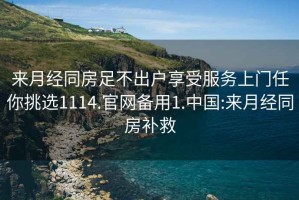 来月经同房足不出户享受服务上门任你挑选1114.官网备用1.中国:来月经同房补救